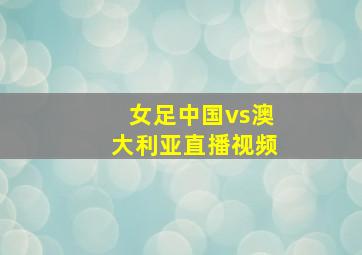 女足中国vs澳大利亚直播视频